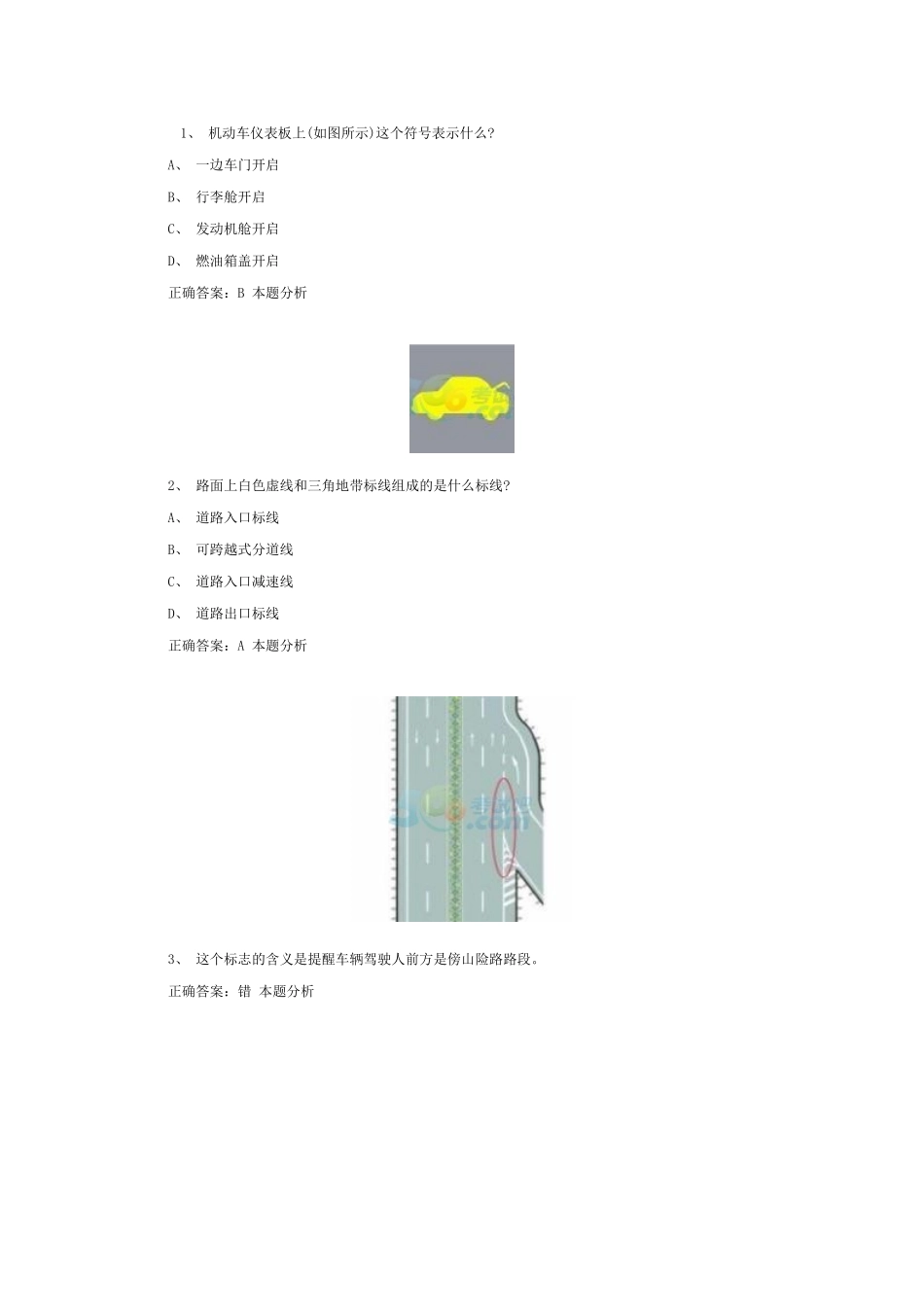 1、 机动车仪表板上(如图所示)这个符号表示什么?

A、 一边车门开启

B、 行李舱开启

C、 发动机舱开启

D、 燃油箱盖开启

正确答案：B 本题分析

2、 路面上白色虚线和三角地带标线组成的是什么标线?

A、 道路入口标线

B、 可跨越式分道线

C、 道路入口减速线

D、 道路出口标线

正确答案：A 本题分析

3、 这个标志的含义是提醒车辆驾驶人前方是傍山险路路段。

正确答案：错 本题分析